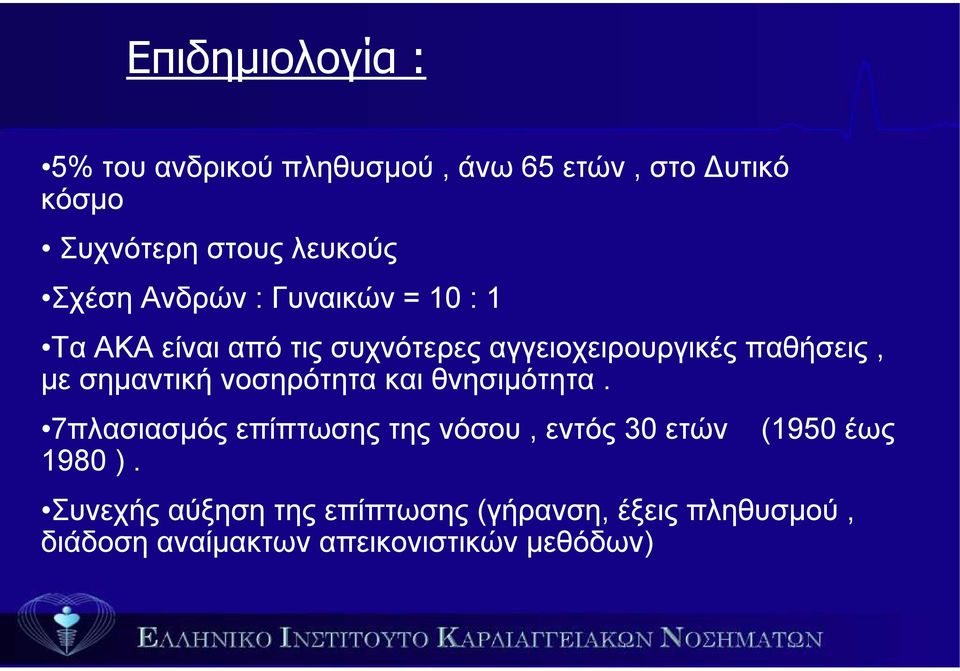 Επιδημιολογία :

•5% του ανδρικού πληθυσμού , άνω 65 ετών , στο Δυτικό κόσμο

• Συχνότερη στους λευκούς

•Σχέση Ανδρών : Γυναικών = 10 : 1

•Τα ΑΚΑ είναι από τις συχνότερες αγγειοχειρουργικές παθήσεις , με σημαντική νοσηρότητα και θνησιμότητα .

•7πλασιασμός επίπτωσης της νόσου , εντός 30 ετών (1950 έως 1980 ) .

•Συνεχής αύξηση της επίπτωσης (γήρανση, έξεις πληθυσμού , διάδοση αναίμακτων απεικονιστικών μεθόδων)

ΕΛΛΗΝΙΚΟ ΙΝΣΤΙΤΟΥΤΟ ΚΑΡΔΙΑΓΓΕΙΑΚΩΝ ΝΟΣΗΜΑΤΩΝ